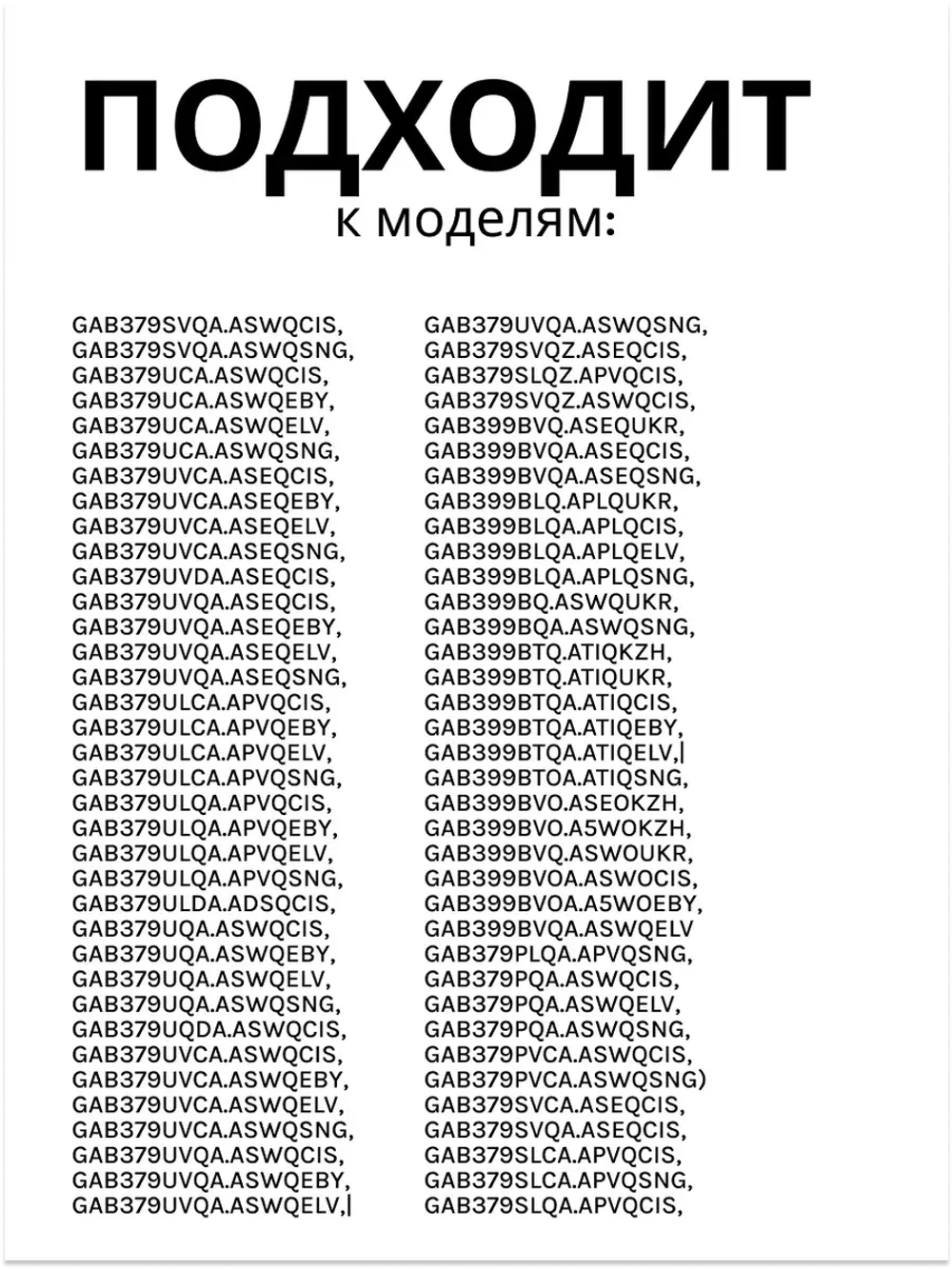 ПОДХОДИТ
к моделям:

GAB379SVQA.ASWQCIS,
GAB379SVQA.ASWQSNG,
GAB379UCA.ASWQCIS,
GAB379UCA.ASWQEBY,
GAB379UCA.ASWQELV,
GAB379UCA.ASWQSNG,
GAB379UVCA.ASEQCIS,
GAB379UVCA.ASEQEBY,
GAB379UVCA.ASEQELV,
GAB379UVCA.ASEQSNG,
GAB379UVDA.ASEQCIS,
GAB379UVQA.ASEQCIS,
GAB379UVQA.ASEQEBY,
GAB379UVQA.ASEQELV,
GAB379UVQA.ASEQSNG,
GAB379ULCA.APVQCIS,
GAB379ULCA.APVQEBY,
GAB379ULCA.APVQELV,
GAB379ULCA.APVQSNG,
GAB379ULQA.APVQCIS,
GAB379ULQA.APVQEBY,
GAB379ULQA.APVQELV,
GAB379ULQA.APVQSNG,
GAB379ULDA.ADSQCIS,
GAB379UQA.ASWQCIS,
GAB379UQA.ASWQEBY,
GAB379UQA.ASWQELV,
GAB379UQA.ASWQSNG,
GAB379UQDA.ASWQCIS,
GAB379UVCA.ASWQCIS,
GAB379UVCA.ASWQEBY,
GAB379UVCA.ASWQELV,
GAB379UVCA.ASWQSNG,
GAB379UVQA.ASWQCIS,
GAB379UVQA.ASWQEBY,
GAB379UVQA.ASWQELV,|

GAB379UVQA.ASWQSNG,
GAB379SVQZ.ASEQCIS,
GAB379SLQZ.APVQCIS,
GAB379SVQZ.ASWQCIS,
GAB399BVQ.ASEQUKR,
GAB399BVQA.ASEQCIS,
GAB399BVQA.ASEQSNG,
GAB399BLQ.APLQUKR,
GAB399BLQA.APLQCIS,
GAB399BLQA.APLQELV,
GAB399BLQA.APLQSNG,
GAB399BQ.ASWQUKR,
GAB399BQA.ASWQSNG,
GAB399BTQ.ATIQKZH,
GAB399BTQ.ATIQUKR,
GAB399BTQA.ATIQCIS,
GAB399BTQA.ATIQEBY,
GAB399BTQA.ATIQELV,|
GAB399BTOA.ATIQSNG,
GAB399BVO.ASEOKZH,
GAB399BVO.A5WOKZH,
GAB399BVQ.ASWOUKR,
GAB399BVOA.ASWOCIS,
GAB399BVOA.A5WOEBY,
GAB399BVQA.ASWQELV
GAB379PLQA.APVQSNG,
GAB379PQA.ASWQCIS,
GAB379PQA.ASWQELV,
GAB379PQA.ASWQSNG,
GAB379PVCA.ASWQCIS,
GAB379PVCA.ASWQSNG)
GAB379SVCA.ASEQCIS,
GAB379SVQA.ASEQCIS,
GAB379SLCA.APVQCIS,
GAB379SLCA.APVQSNG,
GAB379SLQA.APVQCIS,